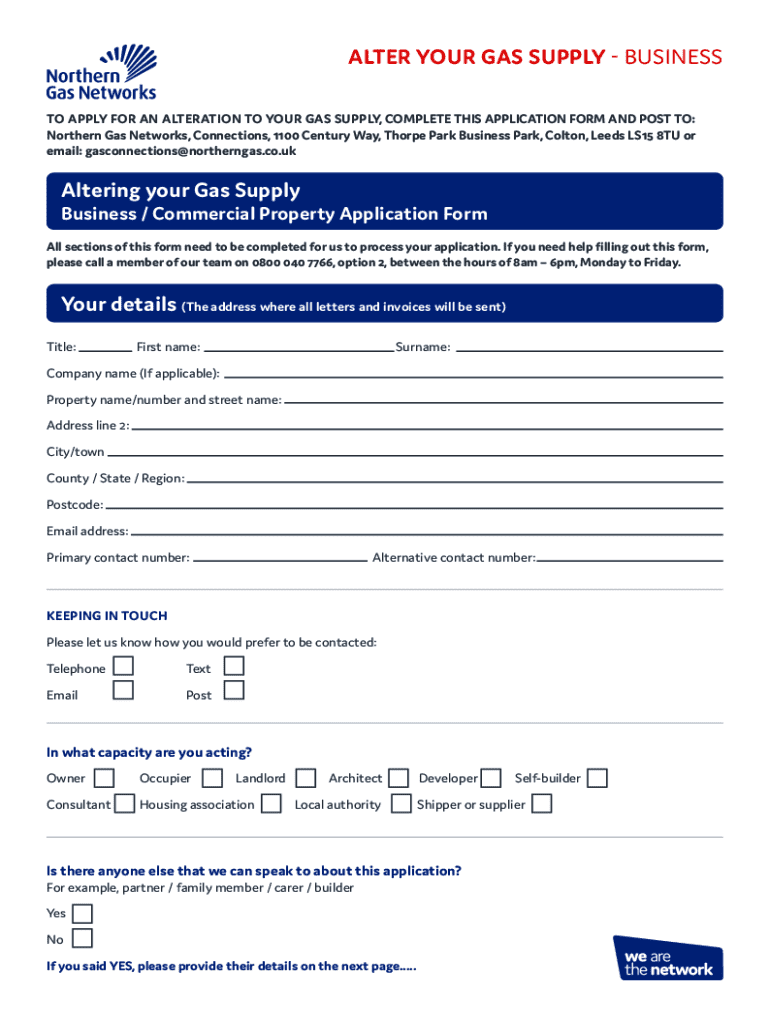 Northern Gas Networks

ALTER YOUR GAS SUPPLY - BUSINESS

TO APPLY FOR AN ALTERATION TO YOUR GAS SUPPLY, COMPLETE THIS APPLICATION FORM AND POST TO: Northern Gas Networks, Connections, 1100 Century Way, Thorpe Park Business Park, Colton, Leeds LS15 8TU or email: gasconnections@northerngas.co.uk

Altering your Gas Supply
Business / Commercial Property Application Form

All sections of this form need to be completed for us to process your application. If you need help filling out this form, please call a member of our team on 0800 040 7766, option 2, between the hours of 8am – 6pm, Monday to Friday.

Your details (The address where all letters and invoices will be sent)

Title: First name: Surname:

Company name (If applicable):

Property name/number and street name:

Address line 2:

City/town

County / State / Region:

Postcode:

Email address:

Primary contact number: Alternative contact number:

KEEPING IN TOUCH

Please let us know how you would prefer to be contacted:

Telephone Text
Email Post

In what capacity are you acting?

Owner Occupier Landlord Architect Developer Self-builder
Consultant Housing association Local authority Shipper or supplier

Is there anyone else that we can speak to about this application?
For example, partner / family member / carer / builder

Yes
No

If you said YES, please provide their details on the next page.....

we are the network